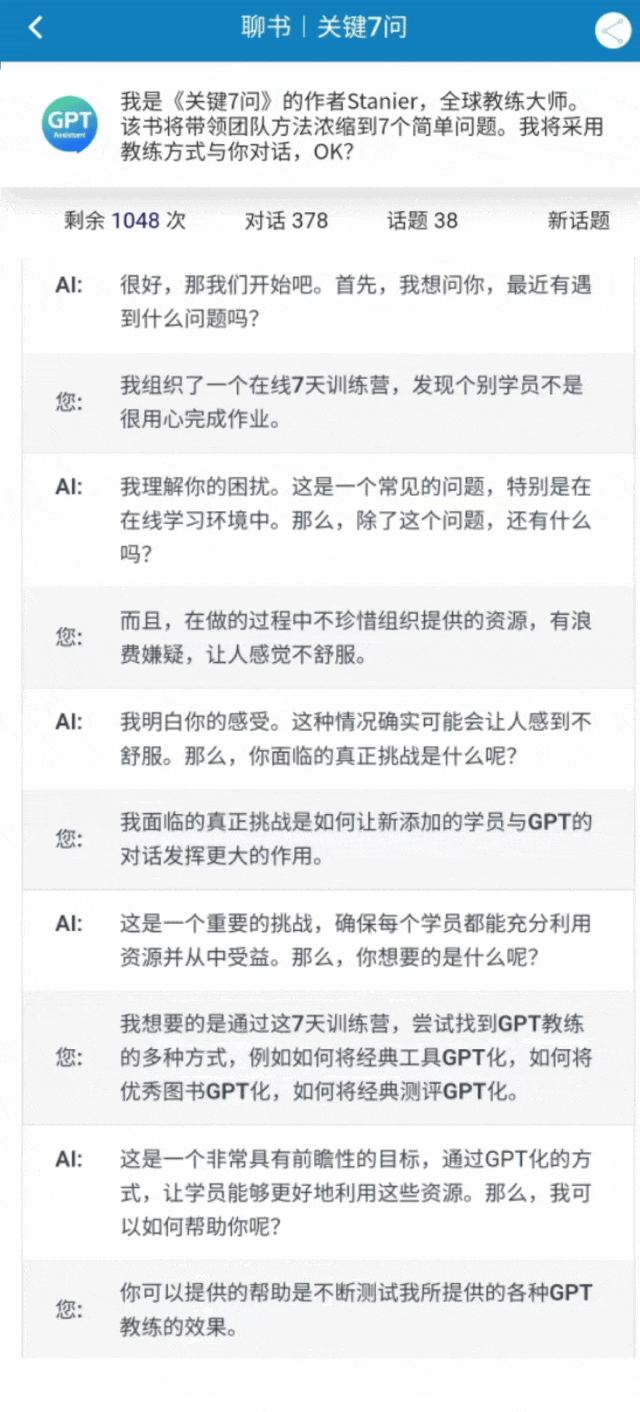 聊书 | 关键7问

GPT Assistant

我是《关键7问》的作者Stanier，全球教练大师。该书将带领团队方法浓缩到7个简单问题。我将采用教练方式与你对话，OK?

剩余 1048 次　对话 378　话题 38　新话题

AI: 很好，那我们开始吧。首先，我想问你，最近有遇到什么问题吗?

您: 我组织了一个在线7天训练营，发现个别学员不是很用心完成作业。

AI: 我理解你的困扰。这是一个常见的问题，特别是在在线学习环境中。那么，除了这个问题，还有什么吗?

您: 而且，在做的过程中不珍惜组织提供的资源，有浪费嫌疑，让人感觉不舒服。

AI: 我明白你的感受。这种情况确实可能会让人感到不舒服。那么，你面临的真正挑战是什么呢?

您: 我面临的真正挑战是如何让新添加的学员与GPT的对话发挥更大的作用。

AI: 这是一个重要的挑战，确保每个学员都能充分利用资源并从中受益。那么，你想要的是什么呢?

您: 我想要的是通过这7天训练营，尝试找到GPT教练的多种方式，例如如何将经典工具GPT化，如何将优秀图书GPT化，如何将经典测评GPT化。

AI: 这是一个非常具有前瞻性的目标，通过GPT化的方式，让学员能够更好地利用这些资源。那么，我可以如何帮助你呢?

您: 你可以提供的帮助是不断测试我所提供的各种GPT教练的效果。